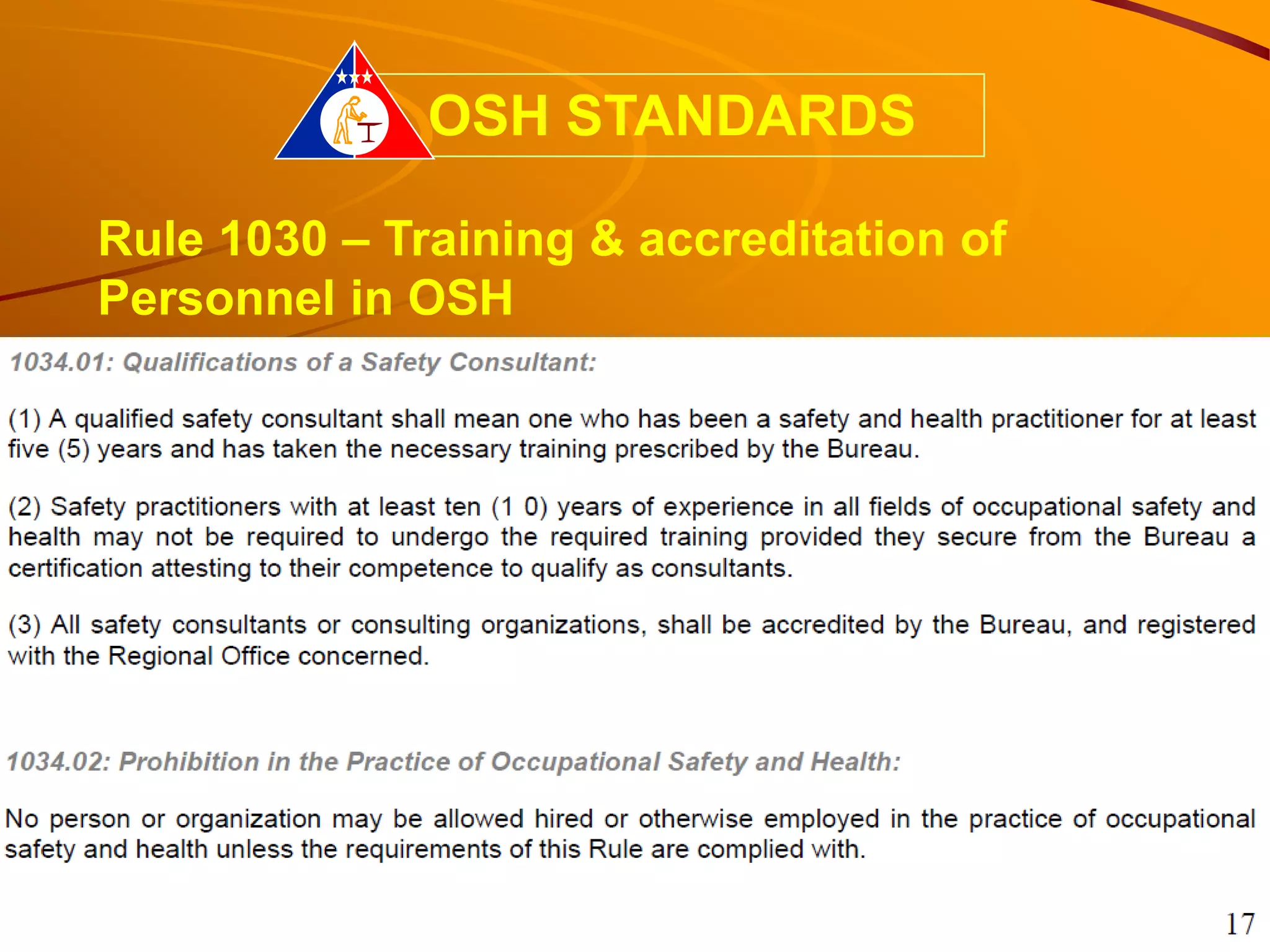 OSH STANDARDS

Rule 1030 – Training & accreditation of Personnel in OSH

1034.01: Qualifications of a Safety Consultant:

(1) A qualified safety consultant shall mean one who has been a safety and health practitioner for at least five (5) years and has taken the necessary training prescribed by the Bureau.

(2) Safety practitioners with at least ten (1 0) years of experience in all fields of occupational safety and health may not be required to undergo the required training provided they secure from the Bureau a certification attesting to their competence to qualify as consultants.

(3) All safety consultants or consulting organizations, shall be accredited by the Bureau, and registered with the Regional Office concerned.

1034.02: Prohibition in the Practice of Occupational Safety and Health:

No person or organization may be allowed hired or otherwise employed in the practice of occupational safety and health unless the requirements of this Rule are complied with.

17